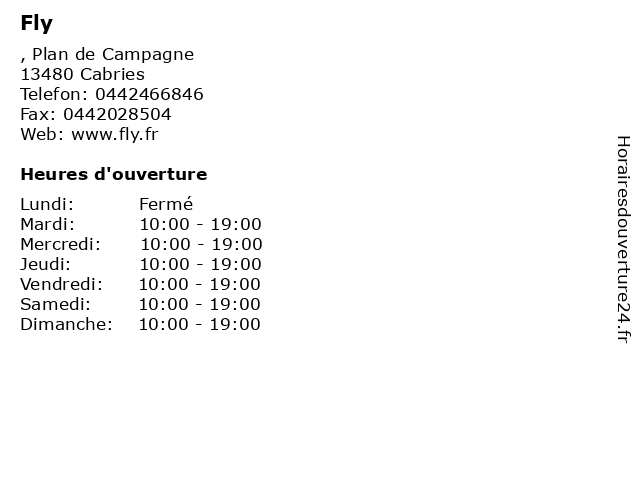 Fly

, Plan de Campagne
13480 Cabries
Telefon: 0442466846
Fax: 0442028504
Web: www.fly.fr

Heures d'ouverture

Lundi: Fermé
Mardi: 10:00 - 19:00
Mercredi: 10:00 - 19:00
Jeudi: 10:00 - 19:00
Vendredi: 10:00 - 19:00
Samedi: 10:00 - 19:00
Dimanche: 10:00 - 19:00

Horairesdouverture24.fr